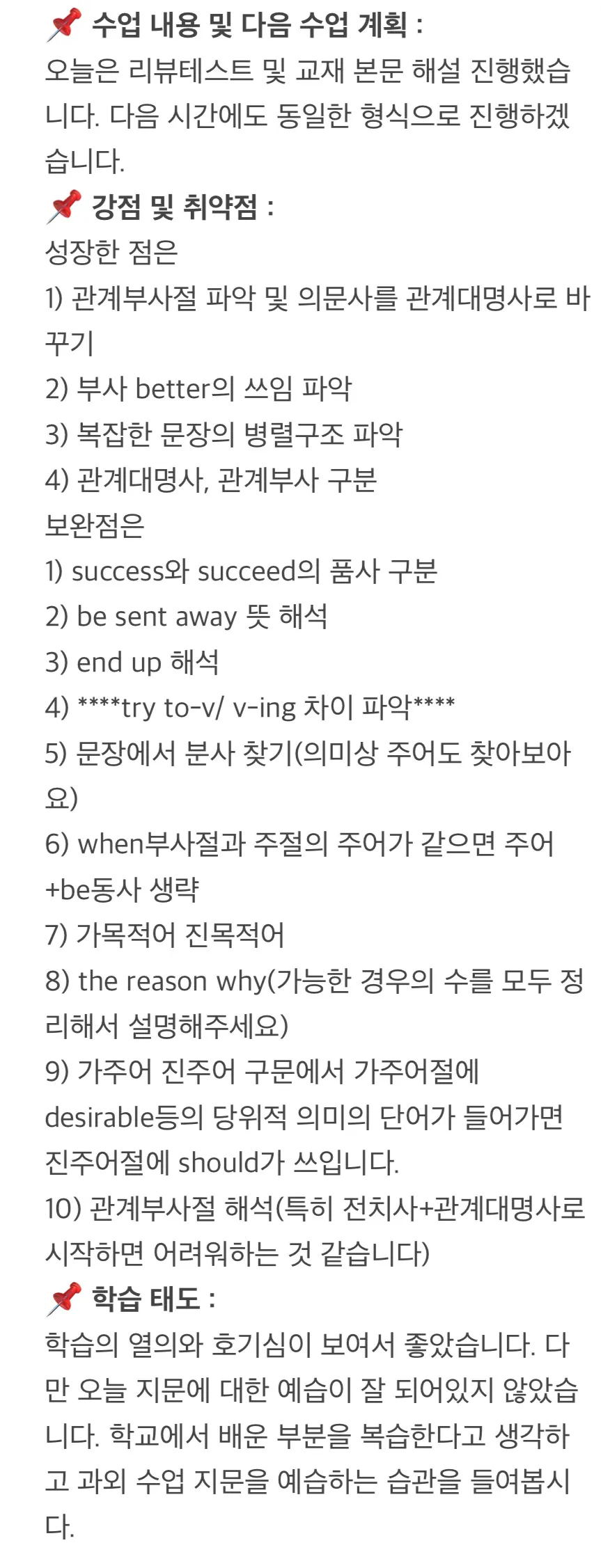 📌 수업 내용 및 다음 수업 계획 :
오늘은 리뷰테스트 및 교재 본문 해설 진행했습니다. 다음 시간에도 동일한 형식으로 진행하겠습니다.
📌 강점 및 취약점 :
성장한 점은
1) 관계부사절 파악 및 의문사를 관계대명사로 바꾸기
2) 부사 better의 쓰임 파악
3) 복잡한 문장의 병렬구조 파악
4) 관계대명사, 관계부사 구분
보완점은
1) success와 succeed의 품사 구분
2) be sent away 뜻 해석
3) end up 해석
4) ****try to-v/ v-ing 차이 파악****
5) 문장에서 분사 찾기(의미상 주어도 찾아보아요)
6) when부사절과 주절의 주어가 같으면 주어+be동사 생략
7) 가목적어 진목적어
8) the reason why(가능한 경우의 수를 모두 정리해서 설명해주세요)
9) 가주어 진주어 구문에서 가주어절에 desirable등의 당위적 의미의 단어가 들어가면 진주어절에 should가 쓰입니다.
10) 관계부사절 해석(특히 전치사+관계대명사로 시작하면 어려워하는 것 같습니다)
📌 학습 태도 :
학습의 열의와 호기심이 보여서 좋았습니다. 다만 오늘 지문에 대한 예습이 잘 되어있지 않았습니다. 학교에서 배운 부분을 복습한다고 생각하고 과외 수업 지문을 예습하는 습관을 들여봅시다.